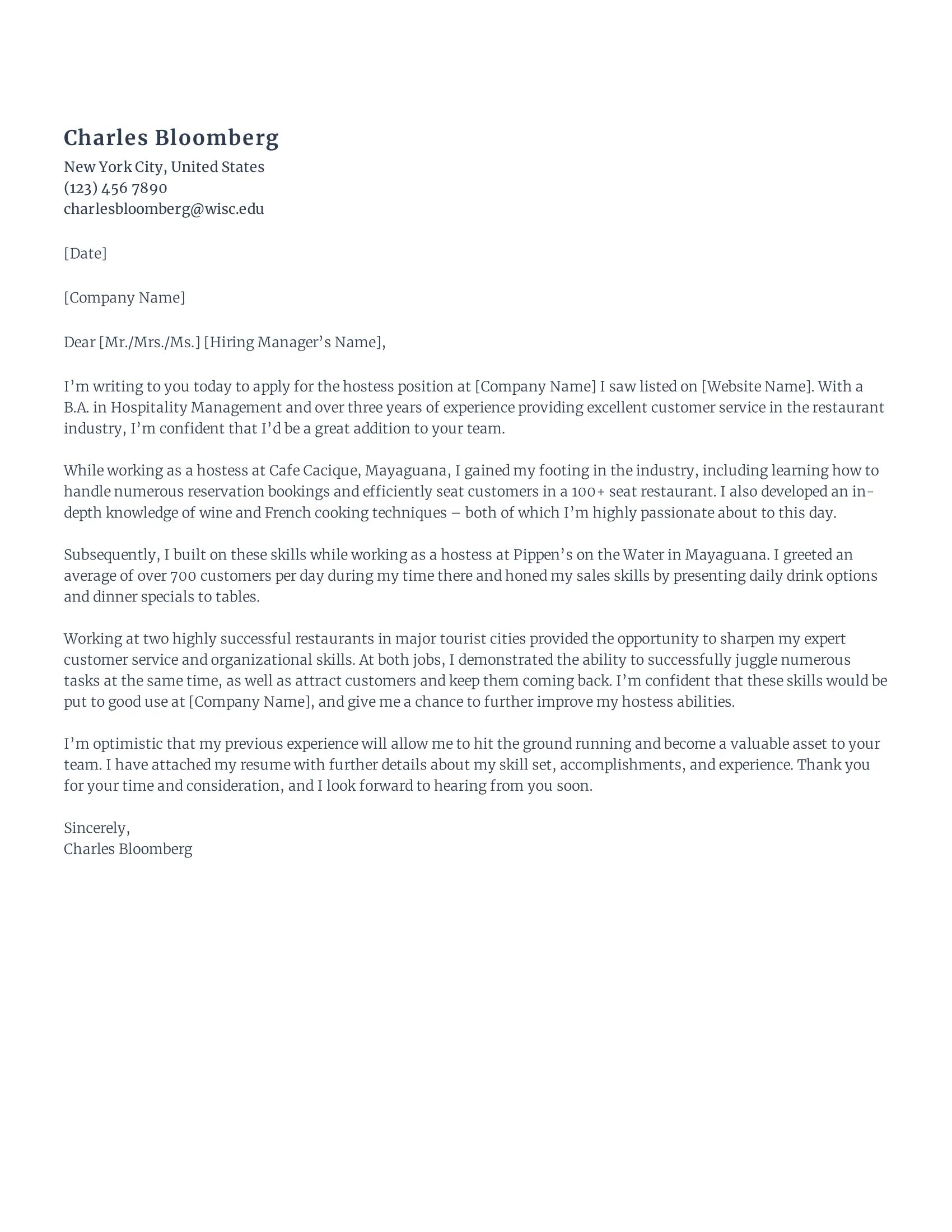 Charles Bloomberg
New York City, United States
(123) 456 7890
charlesbloomberg@wisc.edu

[Date]

[Company Name]

Dear [Mr./Mrs./Ms.] [Hiring Manager’s Name],

I’m writing to you today to apply for the hostess position at [Company Name] I saw listed on [Website Name]. With a B.A. in Hospitality Management and over three years of experience providing excellent customer service in the restaurant industry, I’m confident that I’d be a great addition to your team.

While working as a hostess at Cafe Cacique, Mayaguana, I gained my footing in the industry, including learning how to handle numerous reservation bookings and efficiently seat customers in a 100+ seat restaurant. I also developed an in-depth knowledge of wine and French cooking techniques – both of which I’m highly passionate about to this day.

Subsequently, I built on these skills while working as a hostess at Pippen’s on the Water in Mayaguana. I greeted an average of over 700 customers per day during my time there and honed my sales skills by presenting daily drink options and dinner specials to tables.

Working at two highly successful restaurants in major tourist cities provided the opportunity to sharpen my expert customer service and organizational skills. At both jobs, I demonstrated the ability to successfully juggle numerous tasks at the same time, as well as attract customers and keep them coming back. I’m confident that these skills would be put to good use at [Company Name], and give me a chance to further improve my hostess abilities.

I’m optimistic that my previous experience will allow me to hit the ground running and become a valuable asset to your team. I have attached my resume with further details about my skill set, accomplishments, and experience. Thank you for your time and consideration, and I look forward to hearing from you soon.

Sincerely,
Charles Bloomberg